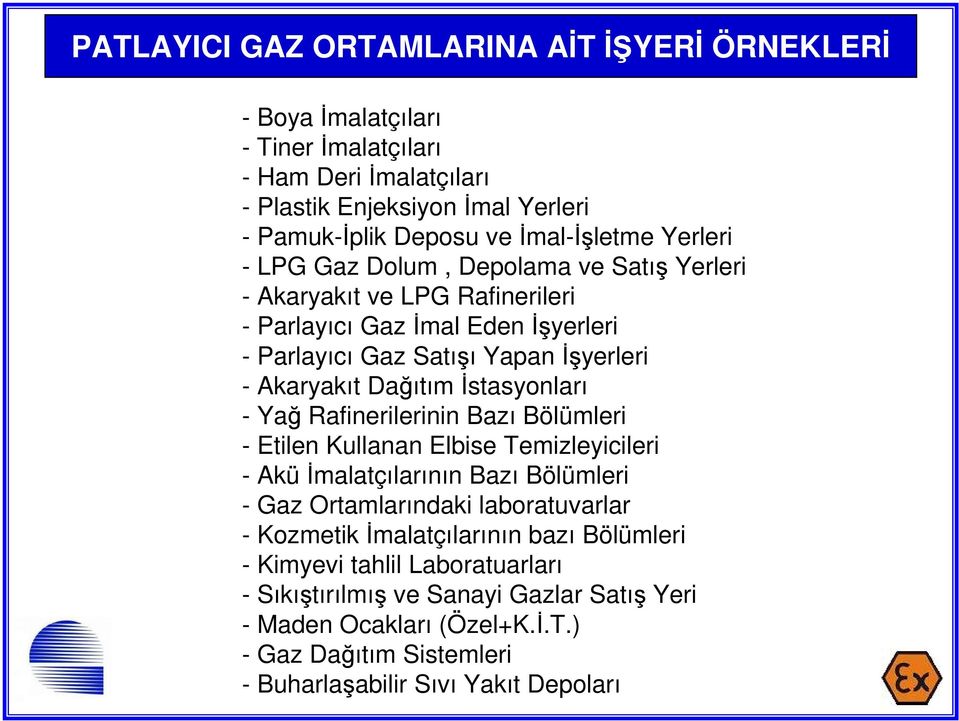 PATLAYICI GAZ ORTAMLARINA AİT İŞYERİ ÖRNEKLERİ

- Boya İmalatçıları
- Tiner İmalatçıları
- Ham Deri İmalatçıları
- Plastik Enjeksiyon İmal Yerleri
- Pamuk-İplik Deposu ve İmal-İşletme Yerleri
- LPG Gaz Dolum , Depolama ve Satış Yerleri
- Akaryakıt ve LPG Rafinerileri
- Parlayıcı Gaz İmal Eden İşyerleri
- Parlayıcı Gaz Satışı Yapan İşyerleri
- Akaryakıt Dağıtım İstasyonları
- Yağ Rafinerilerinin Bazı Bölümleri
- Etilen Kullanan Elbise Temizleyicileri
- Akü İmalatçılarının Bazı Bölümleri
- Gaz Ortamlarındaki laboratuvarlar
- Kozmetik İmalatçılarının bazı Bölümleri
- Kimyevi tahlil Laboratuarları
- Sıkıştırılmış ve Sanayi Gazlar Satış Yeri
- Maden Ocakları (Özel+K.İ.T.)
- Gaz Dağıtım Sistemleri
- Buharlaşabilir Sıvı Yakıt Depoları

Ex